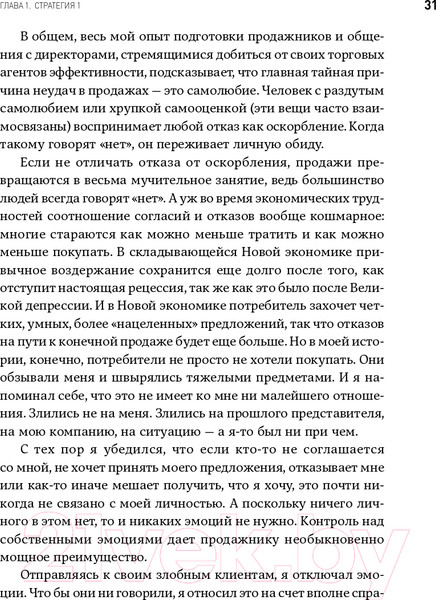 ГЛАВА 1. СТРАТЕГИЯ 1

31

В общем, весь мой опыт подготовки продажников и общения с директорами, стремящимися добиться от своих торговых агентов эффективности, подсказывает, что главная тайная причина неудач в продажах — это самолюбие. Человек с раздутым самолюбием или хрупкой самооценкой (эти вещи часто взаимосвязаны) воспринимает любой отказ как оскорбление. Когда такому говорят «нет», он переживает личную обиду.

Если не отличать отказа от оскорбления, продажи превращаются в весьма мучительное занятие, ведь большинство людей всегда говорят «нет». А уж во время экономических трудностей соотношение согласий и отказов вообще кошмарное: многие стараются как можно меньше тратить и как можно меньше покупать. В складывающейся Новой экономике привычное воздержание сохранится еще долго после того, как отступит настоящая рецессия, так же как это было после Великой депрессии. И в Новой экономике потребитель захочет четких, умных, более «нацеленных» предложений, так что отказов на пути к конечной продаже будет еще больше. Но в моей истории, конечно, потребители не просто не хотели покупать. Они обзывали меня и швырялись тяжелыми предметами. И я напоминал себе, что это не имеет ко мне ни малейшего отношения. Злились не на меня. Злились на прошлого представителя, на мою компанию, на ситуацию — а я-то был ни при чем.

С тех пор я убедился, что если кто-то не соглашается со мной, не хочет принять моего предложения, отказывает мне или как-то иначе мешает получить, что я хочу, это почти никогда не связано с моей личностью. А поскольку ничего личного в этом нет, то и никаких эмоций не нужно. Контроль над собственными эмоциями дает продажнику необыкновенно мощное преимущество.

Отправляясь к своим злобным клиентам, я отключал эмоции. Что бы они ни говорили, я относил это на счет вполне спра-

21vek.by